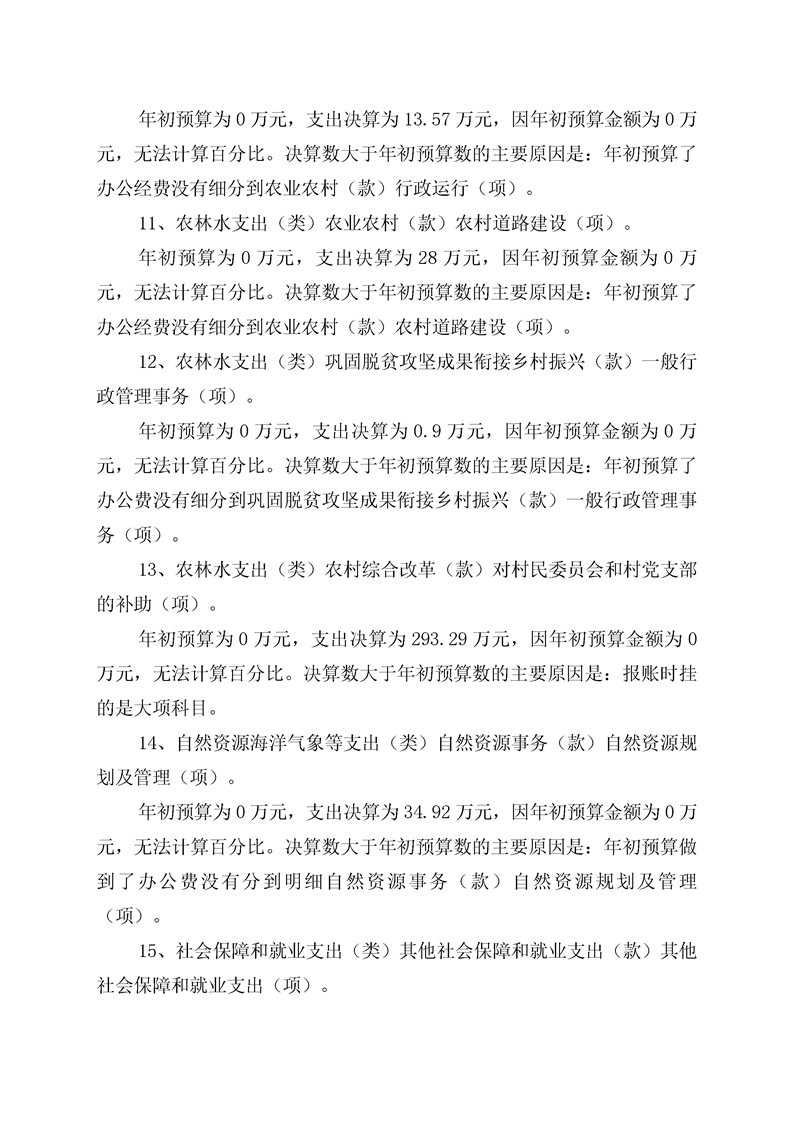 年初预算为 0 万元，支出决算为 13.57 万元，因年初预算金额为 0 万元，无法计算百分比。决算数大于年初预算数的主要原因是：年初预算了办公经费没有细分到农业农村（款）行政运行（项）。

11、农林水支出（类）农业农村（款）农村道路建设（项）。

年初预算为 0 万元，支出决算为 28 万元，因年初预算金额为 0 万元，无法计算百分比。决算数大于年初预算数的主要原因是：年初预算了办公经费没有细分到农业农村（款）农村道路建设（项）。

12、农林水支出（类）巩固脱贫攻坚成果衔接乡村振兴（款）一般行政管理事务（项）。

年初预算为 0 万元，支出决算为 0.9 万元，因年初预算金额为 0 万元，无法计算百分比。决算数大于年初预算数的主要原因是：年初预算了办公费没有细分到巩固脱贫攻坚成果衔接乡村振兴（款）一般行政管理事务（项）。

13、农林水支出（类）农村综合改革（款）对村民委员会和村党支部的补助（项）。

年初预算为 0 万元，支出决算为 293.29 万元，因年初预算金额为 0 万元，无法计算百分比。决算数大于年初预算数的主要原因是：报账时挂的是大项科目。

14、自然资源海洋气象等支出（类）自然资源事务（款）自然资源规划及管理（项）。

年初预算为 0 万元，支出决算为 34.92 万元，因年初预算金额为 0 万元，无法计算百分比。决算数大于年初预算数的主要原因是：年初预算做到了办公费没有分到明细自然资源事务（款）自然资源规划及管理（项）。

15、社会保障和就业支出（类）其他社会保障和就业支出（款）其他社会保障和就业支出（项）。